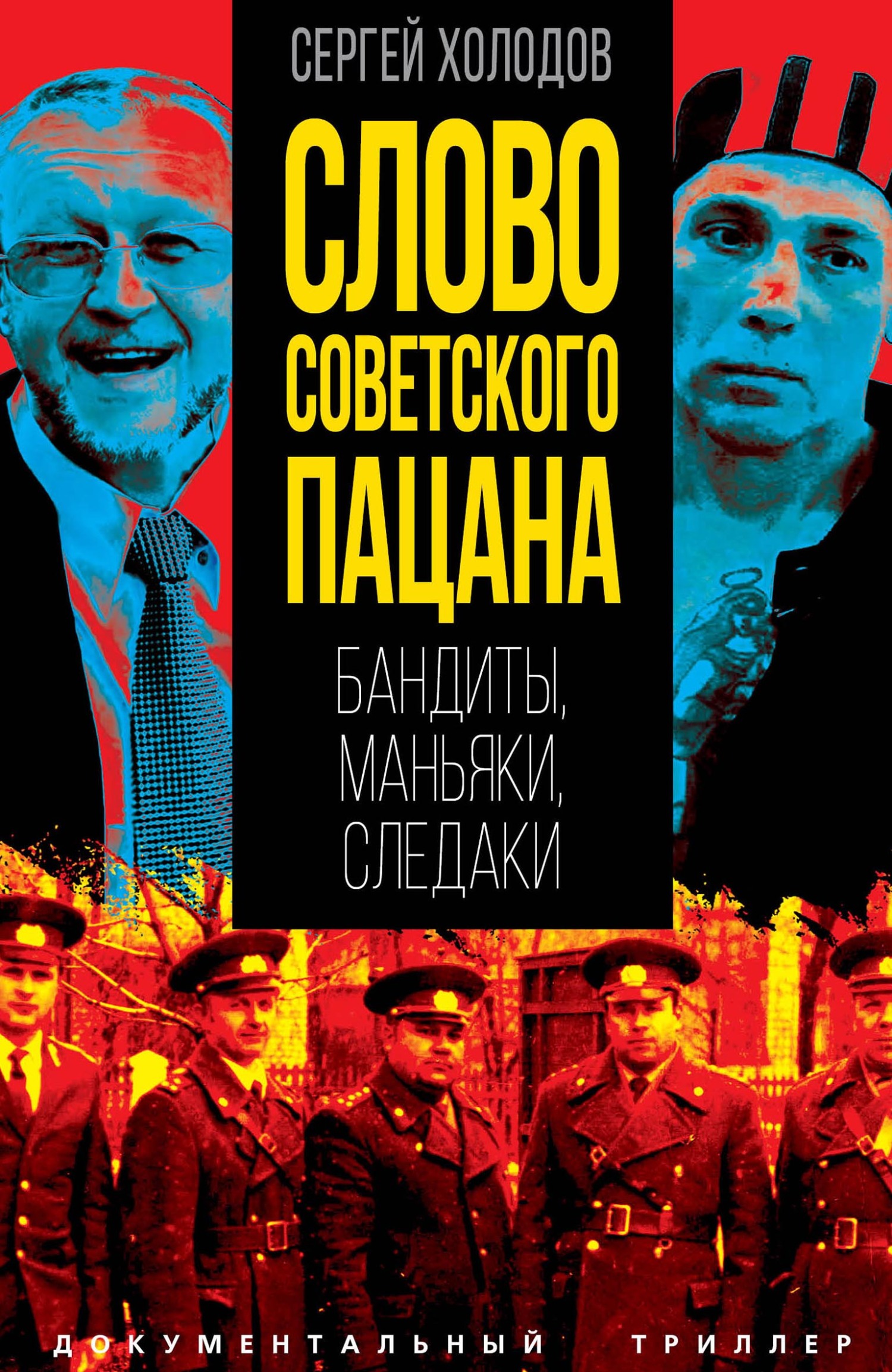 СЕРГЕЙ ХОЛОДОВ

СЛОВО СОВЕТСКОГО ПАЦАНА

БАНДИТЫ, МАНЬЯКИ, СЛЕДАКИ

ДОКУМЕНТАЛЬНЫЙ ТРИЛЛЕР